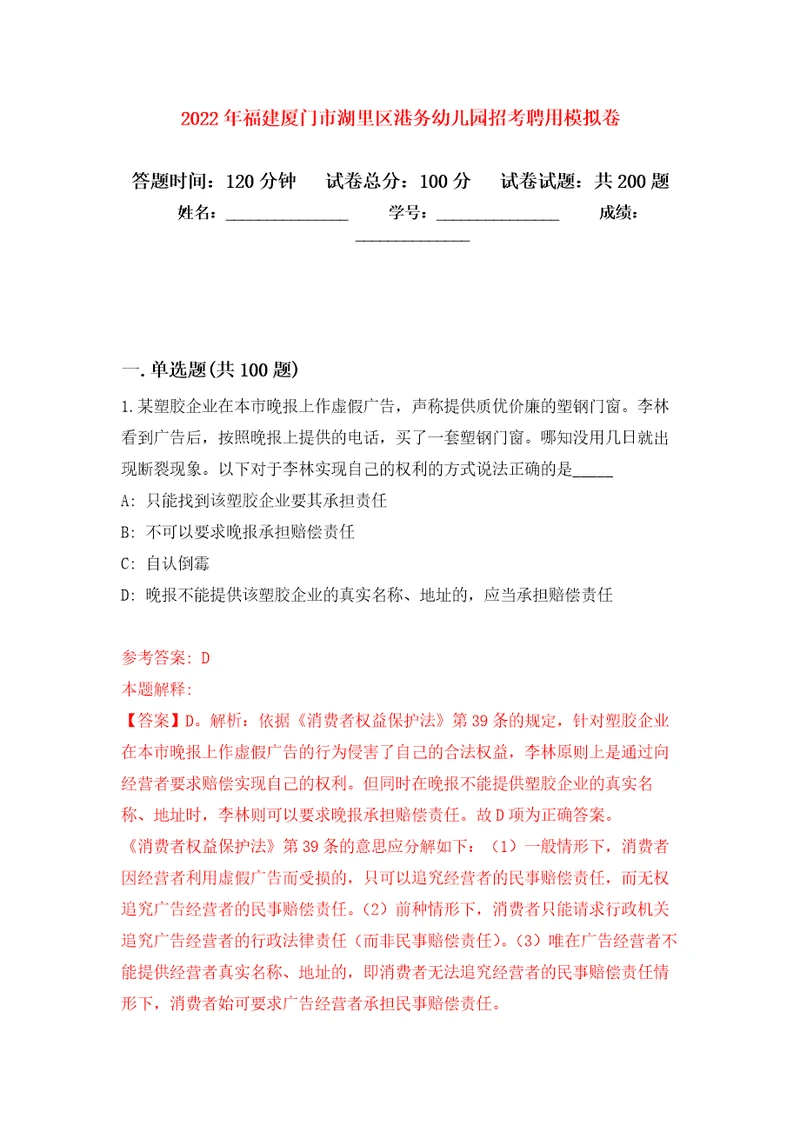 2022年福建厦门市湖里区港务幼儿园招考聘用模拟卷

答题时间：120分钟　试卷总分：100分　试卷试题：共200题

姓名：______________　学号：______________　成绩：______________

一.单选题(共100题)

1.某塑胶企业在本市晚报上作虚假广告，声称提供质优价廉的塑钢门窗。李林看到广告后，按照晚报上提供的电话，买了一套塑钢门窗。哪知没用几日就出现断裂现象。以下对于李林实现自己的权利的方式说法正确的是_____

A: 只能找到该塑胶企业要其承担责任

B: 不可以要求晚报承担赔偿责任

C: 自认倒霉

D: 晚报不能提供该塑胶企业的真实名称、地址的，应当承担赔偿责任

参考答案: D

本题解释:

【答案】D。解析：依据《消费者权益保护法》第39条的规定，针对塑胶企业在本市晚报上作虚假广告的行为侵害了自己的合法权益，李林原则上是通过向经营者要求赔偿实现自己的权利。但同时在晚报不能提供塑胶企业的真实名称、地址时，李林则可以要求晚报承担赔偿责任。故D项为正确答案。

《消费者权益保护法》第39条的意思应分解如下：（1）一般情形下，消费者因经营者利用虚假广告而受损的，只可以追究经营者的民事赔偿责任，而无权追究广告经营者的民事赔偿责任。（2）前种情形下，消费者只能请求行政机关追究广告经营者的行政法律责任（而非民事赔偿责任）。（3）唯在广告经营者不能提供经营者真实名称、地址的，即消费者无法追究经营者的民事赔偿责任情形下，消费者始可要求广告经营者承担民事赔偿责任。